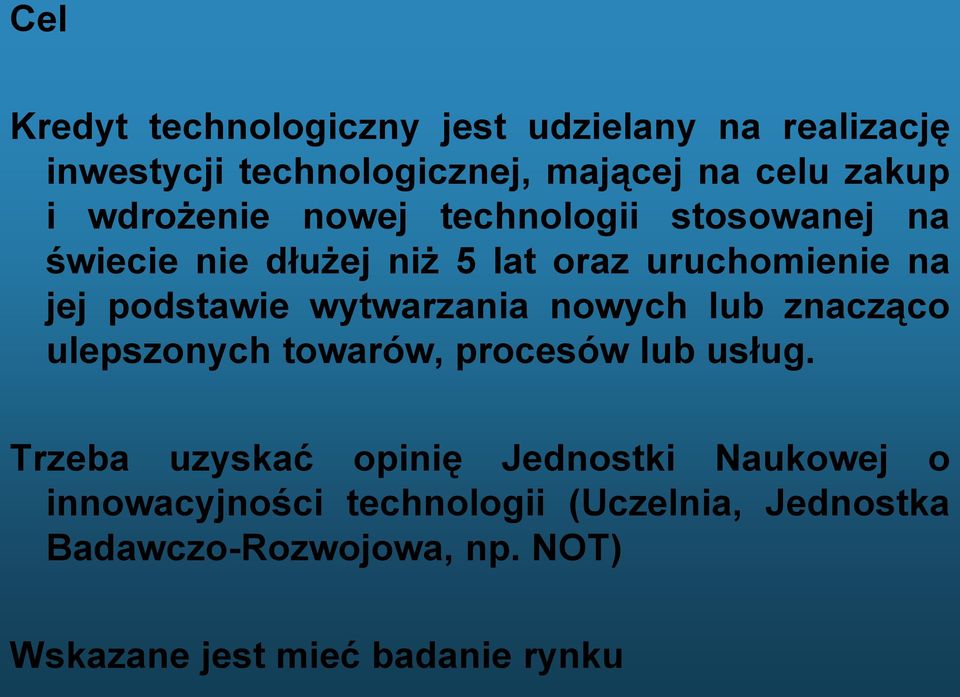 Cel

Kredyt technologiczny jest udzielany na realizację inwestycji technologicznej, mającej na celu zakup i wdrożenie nowej technologii stosowanej na świecie nie dłużej niż 5 lat oraz uruchomienie na jej podstawie wytwarzania nowych lub znacząco ulepszonych towarów, procesów lub usług.

Trzeba uzyskać opinię Jednostki Naukowej o innowacyjności technologii (Uczelnia, Jednostka Badawczo-Rozwojowa, np. NOT)

Wskazane jest mieć badanie rynku